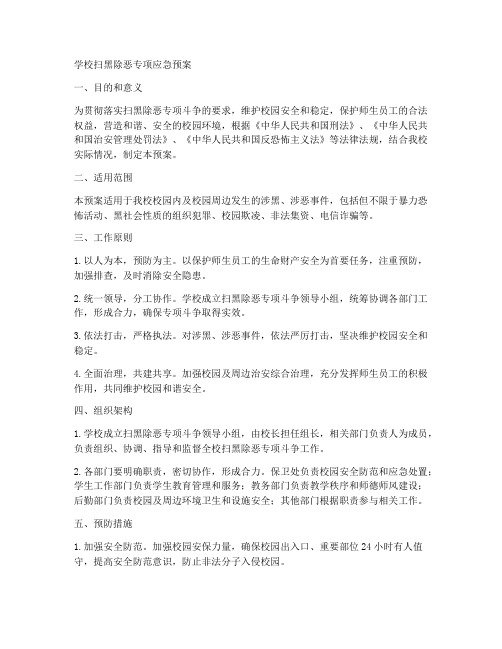 学校扫黑除恶专项应急预案

一、目的和意义

为贯彻落实扫黑除恶专项斗争的要求，维护校园安全和稳定，保护师生员工的合法权益，营造和谐、安全的校园环境，根据《中华人民共和国刑法》、《中华人民共和国治安管理处罚法》、《中华人民共和国反恐怖主义法》等法律法规，结合我校实际情况，制定本预案。

二、适用范围

本预案适用于我校校园内及校园周边发生的涉黑、涉恶事件，包括但不限于暴力恐怖活动、黑社会性质的组织犯罪、校园欺凌、非法集资、电信诈骗等。

三、工作原则

1. 以人为本，预防为主。以保护师生员工的生命财产安全为首要任务，注重预防，加强排查，及时消除安全隐患。

2. 统一领导，分工协作。学校成立扫黑除恶专项斗争领导小组，统筹协调各部门工作，形成合力，确保专项斗争取得实效。

3. 依法打击，严格执法。对涉黑、涉恶事件，依法严厉打击，坚决维护校园安全和稳定。

4. 全面治理，共建共享。加强校园及周边治安综合治理，充分发挥师生员工的积极作用，共同维护校园和谐安全。

四、组织架构

1. 学校成立扫黑除恶专项斗争领导小组，由校长担任组长，相关部门负责人为成员，负责组织、协调、指导和监督全校扫黑除恶专项斗争工作。

2. 各部门要明确职责，密切协作，形成合力。保卫处负责校园安全防范和应急处置；学生工作部门负责学生教育管理和服务；教务部门负责教学秩序和师德师风建设；后勤部门负责校园及周边环境卫生和设施安全；其他部门根据职责参与相关工作。

五、预防措施

1. 加强安全防范。加强校园安保力量，确保校园出入口、重要部位 24 小时有人值守，提高安全防范意识，防止非法分子入侵校园。